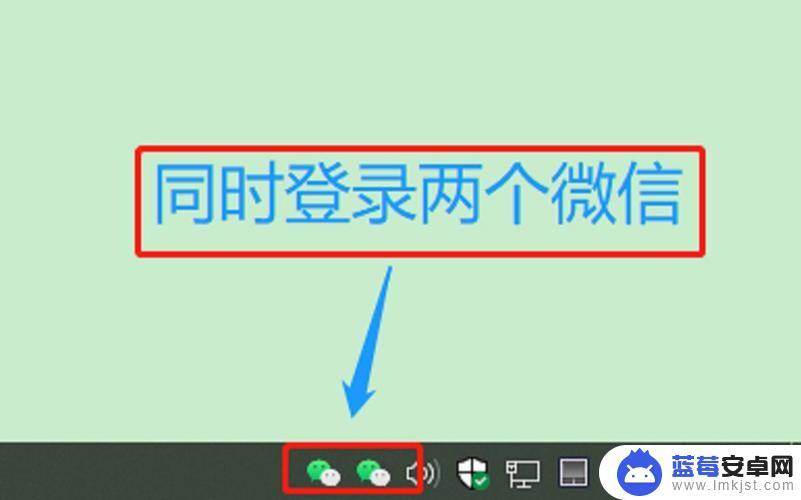 同时登录两个微信

蓝莓安卓网
www.lmkjst.com